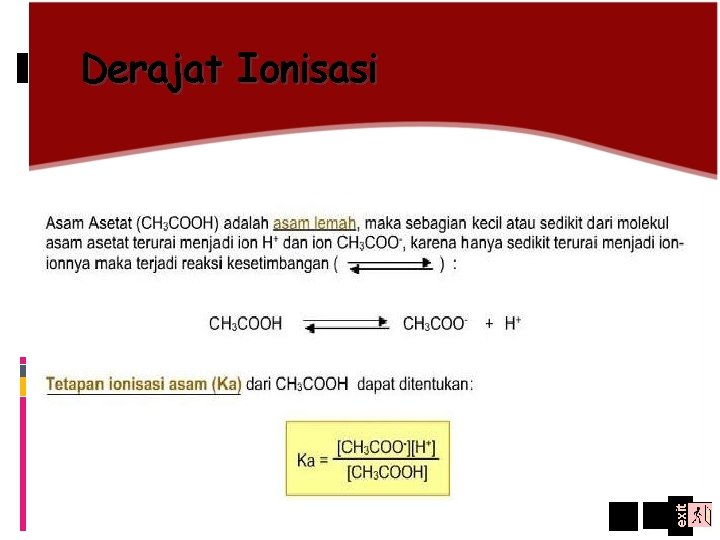 Derajat Ionisasi

Asam Asetat ($CH_3COOH$) adalah asam lemah, maka sebagian kecil atau sedikit dari molekul asam asetat terurai menjadi ion $H^+$ dan ion $CH_3COO^-$, karena hanya sedikit terurai menjadi ion-ionnya maka terjadi reaksi kesetimbangan ( $\rightleftharpoons$ ) :

$CH_3COOH \rightleftharpoons CH_3COO^- + H^+$

Tetapan ionisasi asam (Ka) dari $CH_3COOH$ dapat ditentukan:

$Ka = \frac{[CH_3COO^-][H^+]}{[CH_3COOH]}$

exit